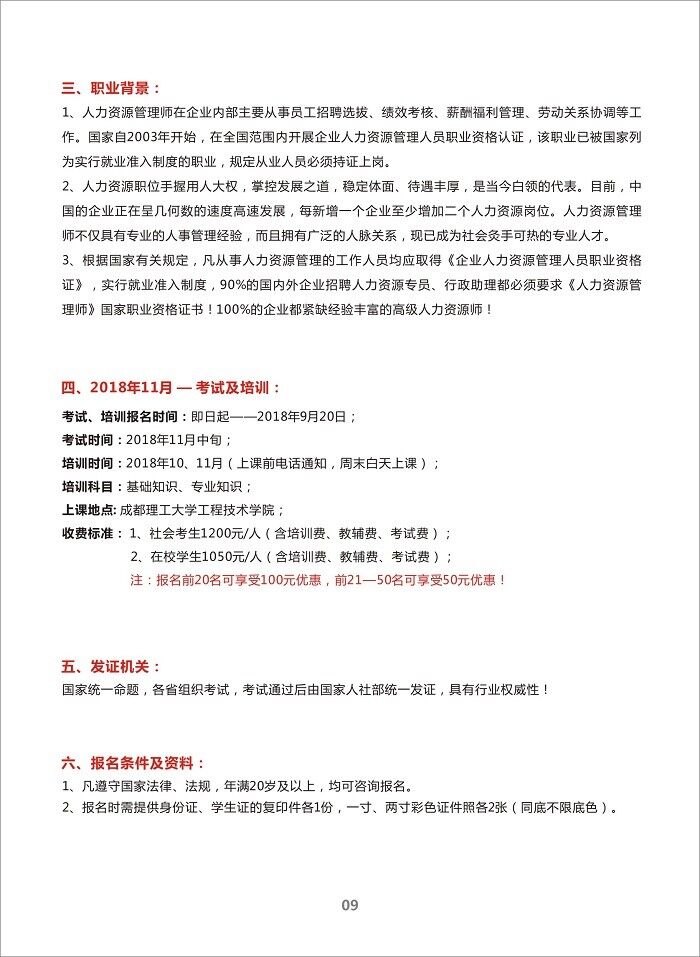 三、职业背景：

1、人力资源管理师在企业内部主要从事员工招聘选拔、绩效考核、薪酬福利管理、劳动关系协调等工作。国家自2003年开始，在全国范围内开展企业人力资源管理人员职业资格认证，该职业已被国家列为实行就业准入制度的职业，规定从业人员必须持证上岗。

2、人力资源职位手握用人大权，掌控发展之道，稳定体面、待遇丰厚，是当今白领的代表。目前，中国的企业正在呈几何数的速度高速发展，每新增一个企业至少增加二个人力资源岗位。人力资源管理师不仅具有专业的人事管理经验，而且拥有广泛的人脉关系，现已成为社会炙手可热的专业人才。

3、根据国家有关规定，凡从事人力资源管理的工作人员均应取得《企业人力资源管理人员职业资格证》，实行就业准入制度，90%的国内外企业招聘人力资源专员、行政助理都必须要求《人力资源管理师》国家职业资格证书！100%的企业都紧缺经验丰富的高级人力资源师！

四、2018年11月 — 考试及培训：

考试、培训报名时间：即日起——2018年9月20日；
考试时间：2018年11月中旬；
培训时间：2018年10、11月（上课前电话通知，周末白天上课）；
培训科目：基础知识、专业知识；
上课地点：成都理工大学工程技术学院；
收费标准：1、社会考生1200元/人（含培训费、教辅费、考试费）；
2、在校学生1050元/人（含培训费、教辅费、考试费）；
注：报名前20名可享受100元优惠，前21—50名可享受50元优惠！

五、发证机关：

国家统一命题，各省组织考试，考试通过后由国家人社部统一发证，具有行业权威性！

六、报名条件及资料：

1、凡遵守国家法律、法规，年满20岁及以上，均可咨询报名。
2、报名时需提供身份证、学生证的复印件各1份，一寸、两寸彩色证件照各2张（同底不限底色）。

09